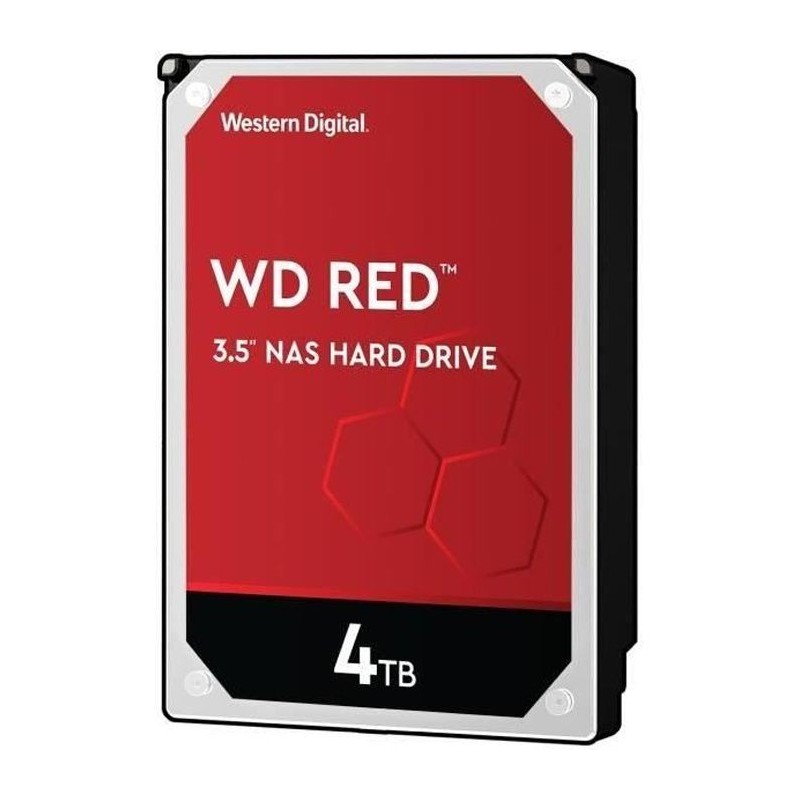 Western Digital.

WD RED™

3.5" NAS HARD DRIVE

4TB